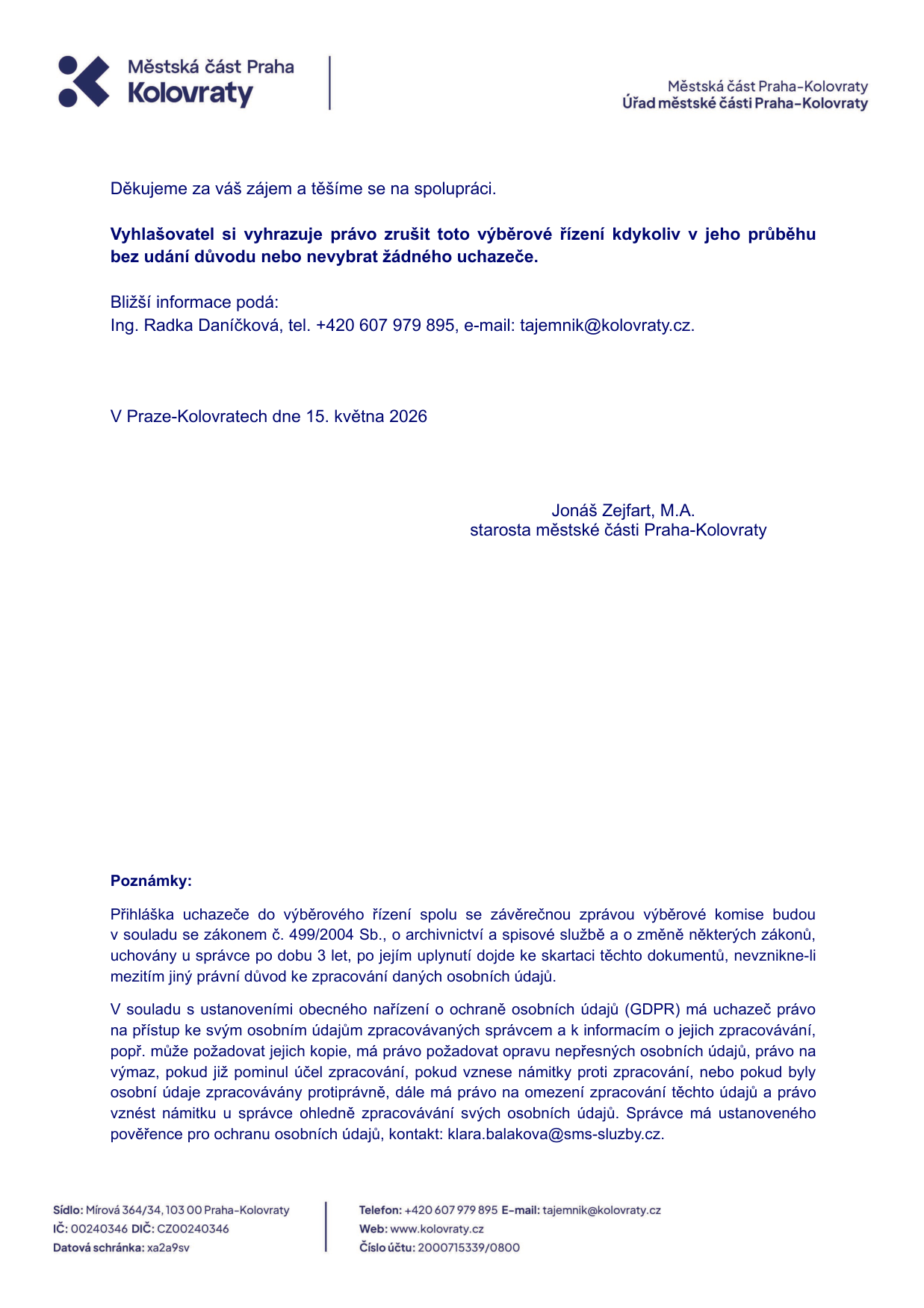 Městská část Praha
Kolovraty

Městská část Praha-Kolovraty
Úřad městské části Praha-Kolovraty

Děkujeme za váš zájem a těšíme se na spolupráci.

Vyhlašovatel si vyhrazuje právo zrušit toto výběrové řízení kdykoliv v jeho průběhu bez udání důvodu nebo nevybrat žádného uchazeče.

Bližší informace podá:
Ing. Radka Daníčková, tel. +420 607 979 895, e-mail: tajemnik@kolovraty.cz.

V Praze-Kolovratech dne 15. května 2026

Jonáš Zejfart, M.A.
starosta městské části Praha-Kolovraty

Poznámky:

Přihláška uchazeče do výběrového řízení spolu se závěrečnou zprávou výběrové komise budou v souladu se zákonem č. 499/2004 Sb., o archivnictví a spisové službě a o změně některých zákonů, uchovány u správce po dobu 3 let, po jejím uplynutí dojde ke skartaci těchto dokumentů, nevznikne-li mezitím jiný právní důvod ke zpracování daných osobních údajů.

V souladu s ustanoveními obecného nařízení o ochraně osobních údajů (GDPR) má uchazeč právo na přístup ke svým osobním údajům zpracovávaných správcem a k informacím o jejich zpracovávání, popř. může požadovat jejich kopie, má právo požadovat opravu nepřesných osobních údajů, právo na výmaz, pokud již pominul účel zpracování, pokud vznese námitky proti zpracování, nebo pokud byly osobní údaje zpracovávány protiprávně, dále má právo na omezení zpracování těchto údajů a právo vznést námitku u správce ohledně zpracovávání svých osobních údajů. Správce má ustanoveného pověřence pro ochranu osobních údajů, kontakt: klara.balakova@sms-sluzby.cz.

Sídlo: Mírová 364/34, 103 00 Praha-Kolovraty
IČ: 00240346 DIČ: CZ00240346
Datová schránka: xa2a9sv

Telefon: +420 607 979 895 E-mail: tajemnik@kolovraty.cz
Web: www.kolovraty.cz
Číslo účtu: 2000715339/0800